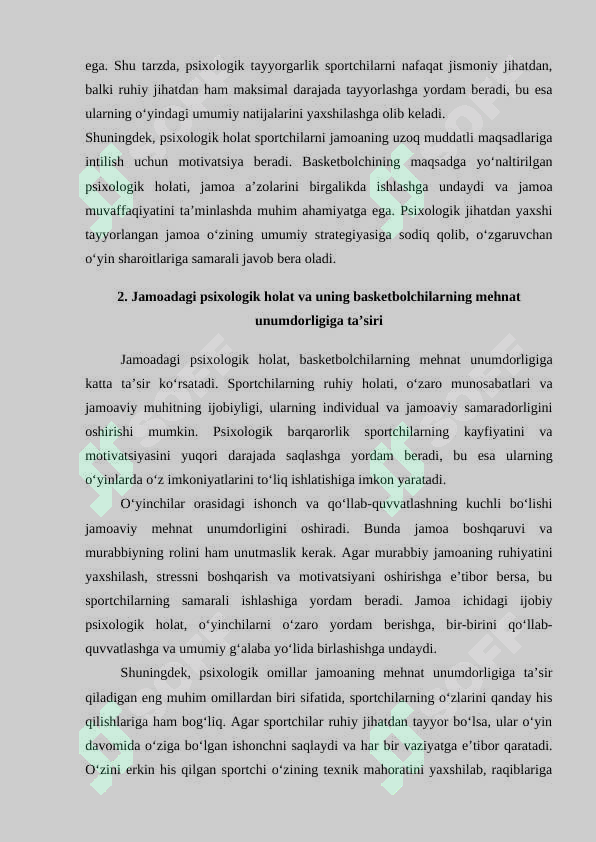 ega. Shu tarzda, psixologik tayyorgarlik sportchilarni nafaqat jismoniy jihatdan, balki ruhiy jihatdan ham maksimal darajada tayyorlashga yordam beradi, bu esa ularning o‘yindagi umumiy natijalarini yaxshilashga olib keladi.
Shuningdek, psixologik holat sportchilarni jamoaning uzoq muddatli maqsadlariga intilish uchun motivatsiya beradi. Basketbolchining maqsadga yo‘naltirilgan psixologik holati, jamoa a’zolarini birgalikda ishlashga undaydi va jamoa muvaffaqiyatini ta’minlashda muhim ahamiyatga ega. Psixologik jihatdan yaxshi tayyorlangan jamoa o‘zining umumiy strategiyasiga sodiq qolib, o‘zgaruvchan o‘yin sharoitlariga samarali javob bera oladi.

2. Jamoadagi psixologik holat va uning basketbolchilarning mehnat unumdorligiga ta’siri

Jamoadagi psixologik holat, basketbolchilarning mehnat unumdorligiga katta ta’sir ko‘rsatadi. Sportchilarning ruhiy holati, o‘zaro munosabatlari va jamoaviy muhitning ijobiyligi, ularning individual va jamoaviy samaradorligini oshirishi mumkin. Psixologik barqarorlik sportchilarning kayfiyatini va motivatsiyasini yuqori darajada saqlashga yordam beradi, bu esa ularning o‘yinlarda o‘z imkoniyatlarini to‘liq ishlatishiga imkon yaratadi.

O‘yinchilar orasidagi ishonch va qo‘llab-quvvatlashning kuchli bo‘lishi jamoaviy mehnat unumdorligini oshiradi. Bunda jamoa boshqaruvi va murabbiyning rolini ham unutmaslik kerak. Agar murabbiy jamoaning ruhiyatini yaxshilash, stressni boshqarish va motivatsiyani oshirishga e’tibor bersa, bu sportchilarning samarali ishlashiga yordam beradi. Jamoa ichidagi ijobiy psixologik holat, o‘yinchilarni o‘zaro yordam berishga, bir-birini qo‘llab-quvvatlashga va umumiy g‘alaba yo‘lida birlashishga undaydi.

Shuningdek, psixologik omillar jamoaning mehnat unumdorligiga ta’sir qiladigan eng muhim omillardan biri sifatida, sportchilarning o‘zlarini qanday his qilishlariga ham bog‘liq. Agar sportchilar ruhiy jihatdan tayyor bo‘lsa, ular o‘yin davomida o‘ziga bo‘lgan ishonchni saqlaydi va har bir vaziyatga e’tibor qaratadi. O‘zini erkin his qilgan sportchi o‘zining texnik mahoratini yaxshilab, raqiblariga